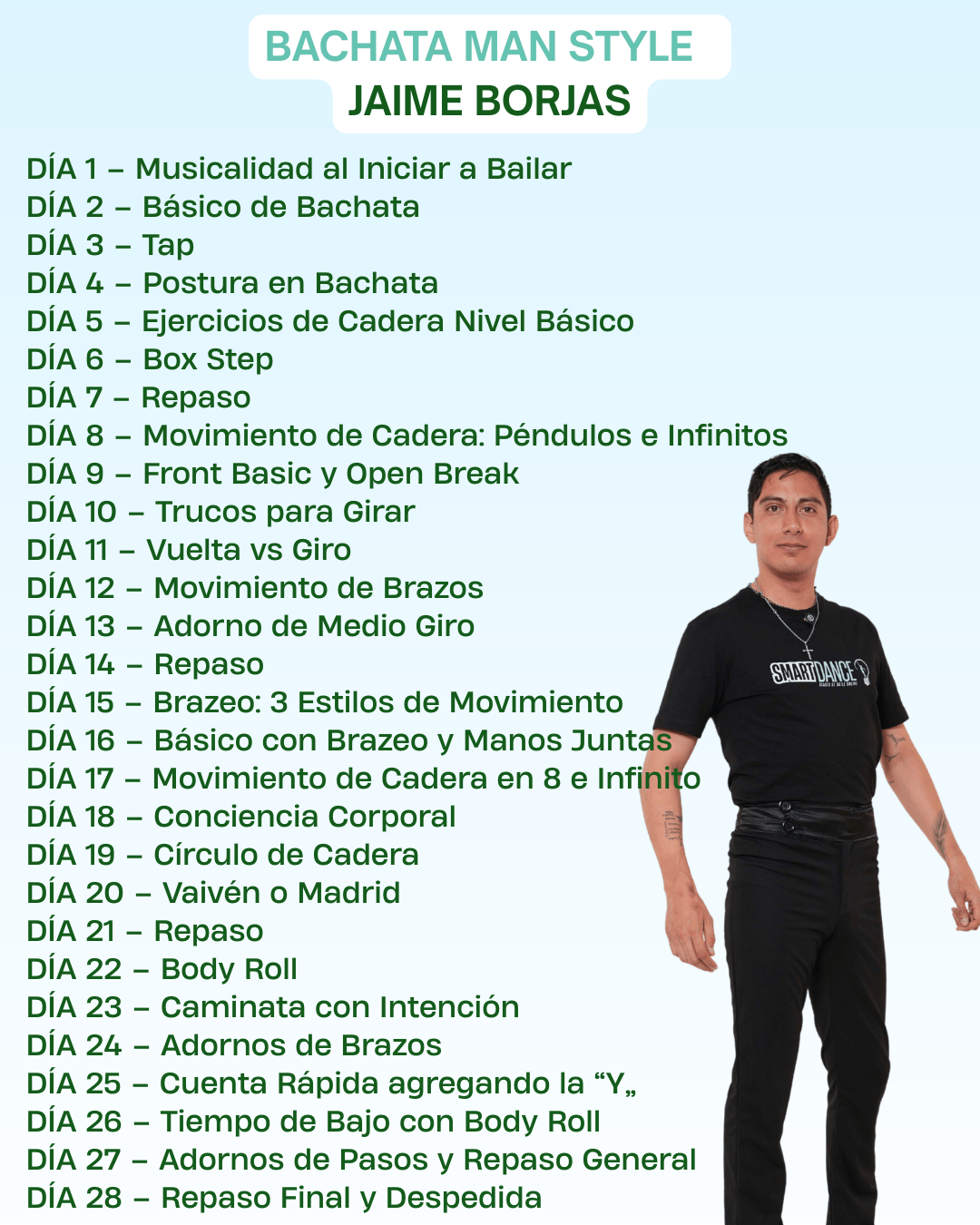 BACHATA MAN STYLE
JAIME BORJAS

DÍA 1 – Musicalidad al Iniciar a Bailar
DÍA 2 – Básico de Bachata
DÍA 3 – Tap
DÍA 4 – Postura en Bachata
DÍA 5 – Ejercicios de Cadera Nivel Básico
DÍA 6 – Box Step
DÍA 7 – Repaso
DÍA 8 – Movimiento de Cadera: Péndulos e Infinitos
DÍA 9 – Front Basic y Open Break
DÍA 10 – Trucos para Girar
DÍA 11 – Vuelta vs Giro
DÍA 12 – Movimiento de Brazos
DÍA 13 – Adorno de Medio Giro
DÍA 14 – Repaso
DÍA 15 – Brazeo: 3 Estilos de Movimiento
DÍA 16 – Básico con Brazeo y Manos Juntas
DÍA 17 – Movimiento de Cadera en 8 e Infinito
DÍA 18 – Conciencia Corporal
DÍA 19 – Círculo de Cadera
DÍA 20 – Vaivén o Madrid
DÍA 21 – Repaso
DÍA 22 – Body Roll
DÍA 23 – Caminata con Intención
DÍA 24 – Adornos de Brazos
DÍA 25 – Cuenta Rápida agregando la "Y„
DÍA 26 – Tiempo de Bajo con Body Roll
DÍA 27 – Adornos de Pasos y Repaso General
DÍA 28 – Repaso Final y Despedida

SMARTDANCE